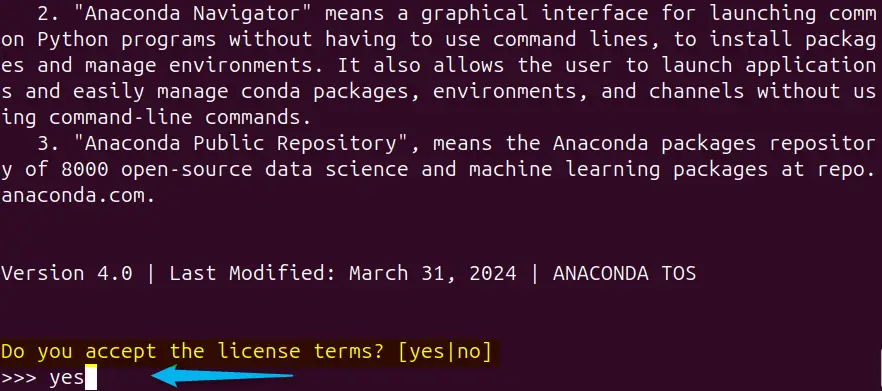 2. "Anaconda Navigator" means a graphical interface for launching common Python programs without having to use command lines, to install packages and manage environments. It also allows the user to launch applications and easily manage conda packages, environments, and channels without using command-line commands.
3. "Anaconda Public Repository", means the Anaconda packages repository of 8000 open-source data science and machine learning packages at repo.anaconda.com.

Version 4.0 | Last Modified: March 31, 2024 | ANACONDA TOS

Do you accept the license terms? [yes|no]
>>> yes